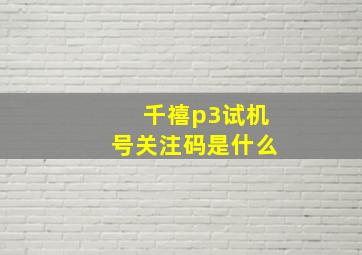 千禧p3试机号关注码是什么